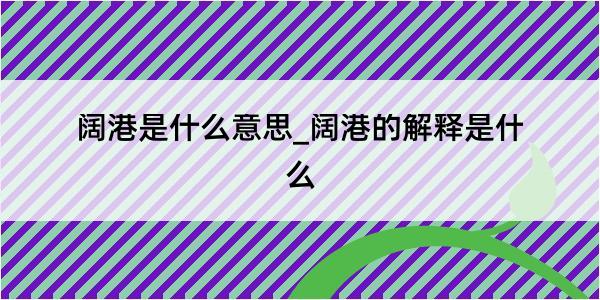 阔港是什么意思_阔港的解释是什么